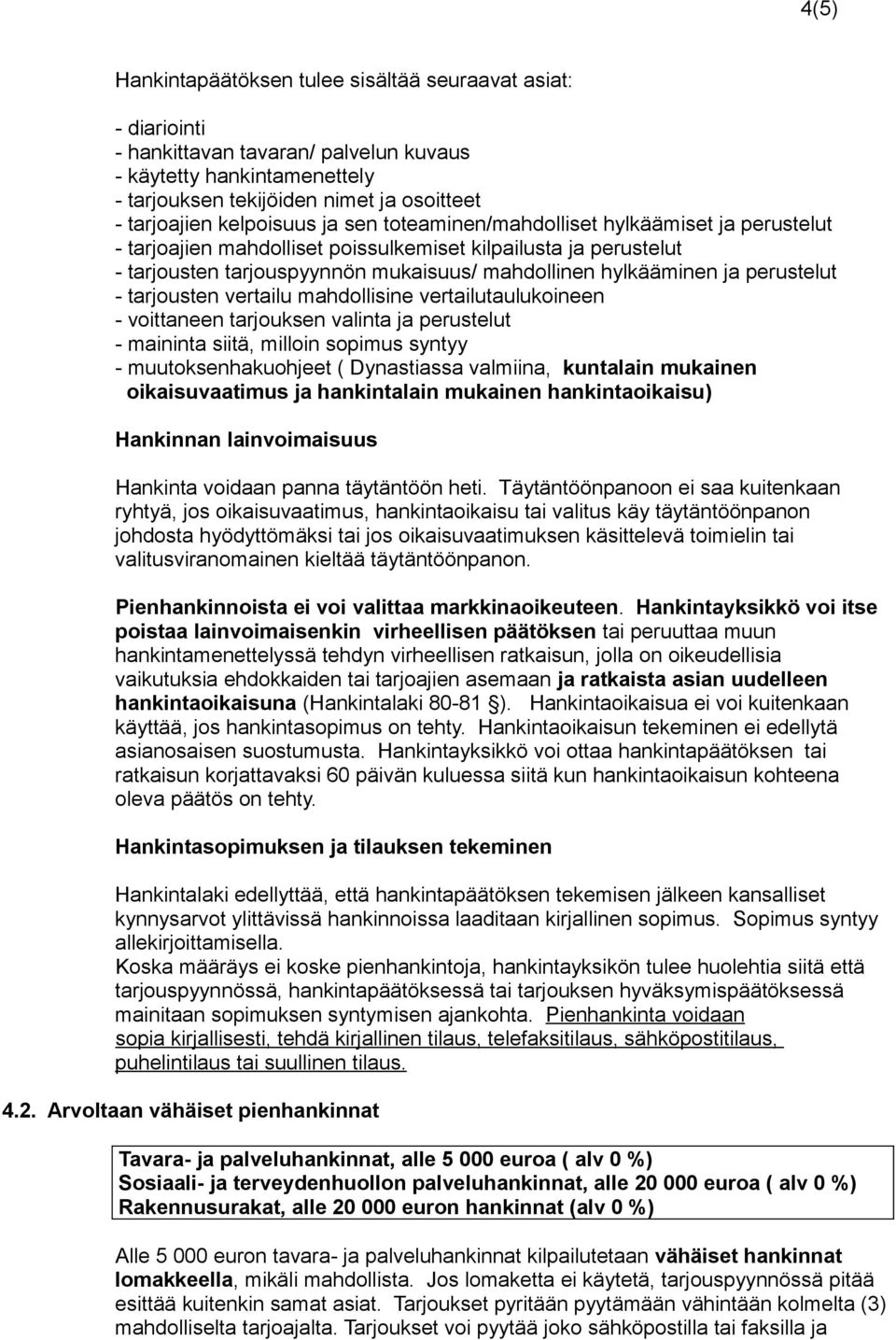 4(5)

Hankintapäätöksen tulee sisältää seuraavat asiat:

- diariointi
- hankittavan tavaran/ palvelun kuvaus
- käytetty hankintamenettely
- tarjouksen tekijöiden nimet ja osoitteet
- tarjoajien kelpoisuus ja sen toteaminen/mahdolliset hylkäämiset ja perustelut
- tarjoajien mahdolliset poissulkemiset kilpailusta ja perustelut
- tarjousten tarjouspyynnön mukaisuus/ mahdollinen hylkääminen ja perustelut
- tarjousten vertailu mahdollisine vertailutaulukoineen
- voittaneen tarjouksen valinta ja perustelut
- maininta siitä, milloin sopimus syntyy
- muutoksenhakuohjeet ( Dynastiassa valmiina, kuntalain mukainen oikaisuvaatimus ja hankintalain mukainen hankintaoikaisu)

Hankinnan lainvoimaisuus

Hankinta voidaan panna täytäntöön heti. Täytäntöönpanoon ei saa kuitenkaan ryhtyä, jos oikaisuvaatimus, hankintaoikaisu tai valitus käy täytäntöönpanon johdosta hyödyttömäksi tai jos oikaisuvaatimuksen käsittelevä toimielin tai valitusviranomainen kieltää täytäntöönpanon.

Pienhankinnoista ei voi valittaa markkinaoikeuteen. Hankintayksikkö voi itse poistaa lainvoimaisenkin virheellisen päätöksen tai peruuttaa muun hankintamenettelyssä tehdyn virheellisen ratkaisun, jolla on oikeudellisia vaikutuksia ehdokkaiden tai tarjoajien asemaan ja ratkaista asian uudelleen hankintaoikaisuna (Hankintalaki 80-81 ). Hankintaoikaisua ei voi kuitenkaan käyttää, jos hankintasopimus on tehty. Hankintaoikaisun tekeminen ei edellytä asianosaisen suostumusta. Hankintayksikkö voi ottaa hankintapäätöksen tai ratkaisun korjattavaksi 60 päivän kuluessa siitä kun hankintaoikaisun kohteena oleva päätös on tehty.

Hankintasopimuksen ja tilauksen tekeminen

Hankintalaki edellyttää, että hankintapäätöksen tekemisen jälkeen kansalliset kynnysarvot ylittävissä hankinnoissa laaditaan kirjallinen sopimus. Sopimus syntyy allekirjoittamisella.
Koska määräys ei koske pienhankintoja, hankintayksikön tulee huolehtia siitä että tarjouspyynnössä, hankintapäätöksessä tai tarjouksen hyväksymispäätöksessä mainitaan sopimuksen syntymisen ajankohta. Pienhankinta voidaan sopia kirjallisesti, tehdä kirjallinen tilaus, telefaksitilaus, sähköpostitilaus, puhelintilaus tai suullinen tilaus.

4.2. Arvoltaan vähäiset pienhankinnat

Tavara- ja palveluhankinnat, alle 5 000 euroa ( alv 0 %)
Sosiaali- ja terveydenhuollon palveluhankinnat, alle 20 000 euroa ( alv 0 %)
Rakennusurakat, alle 20 000 euron hankinnat (alv 0 %)

Alle 5 000 euron tavara- ja palveluhankinnat kilpailutetaan vähäiset hankinnat lomakkeella, mikäli mahdollista. Jos lomaketta ei käytetä, tarjouspyynnössä pitää esittää kuitenkin samat asiat. Tarjoukset pyritään pyytämään vähintään kolmelta (3) mahdolliselta tarjoajalta. Tarjoukset voi pyytää joko sähköpostilla tai faksilla ja